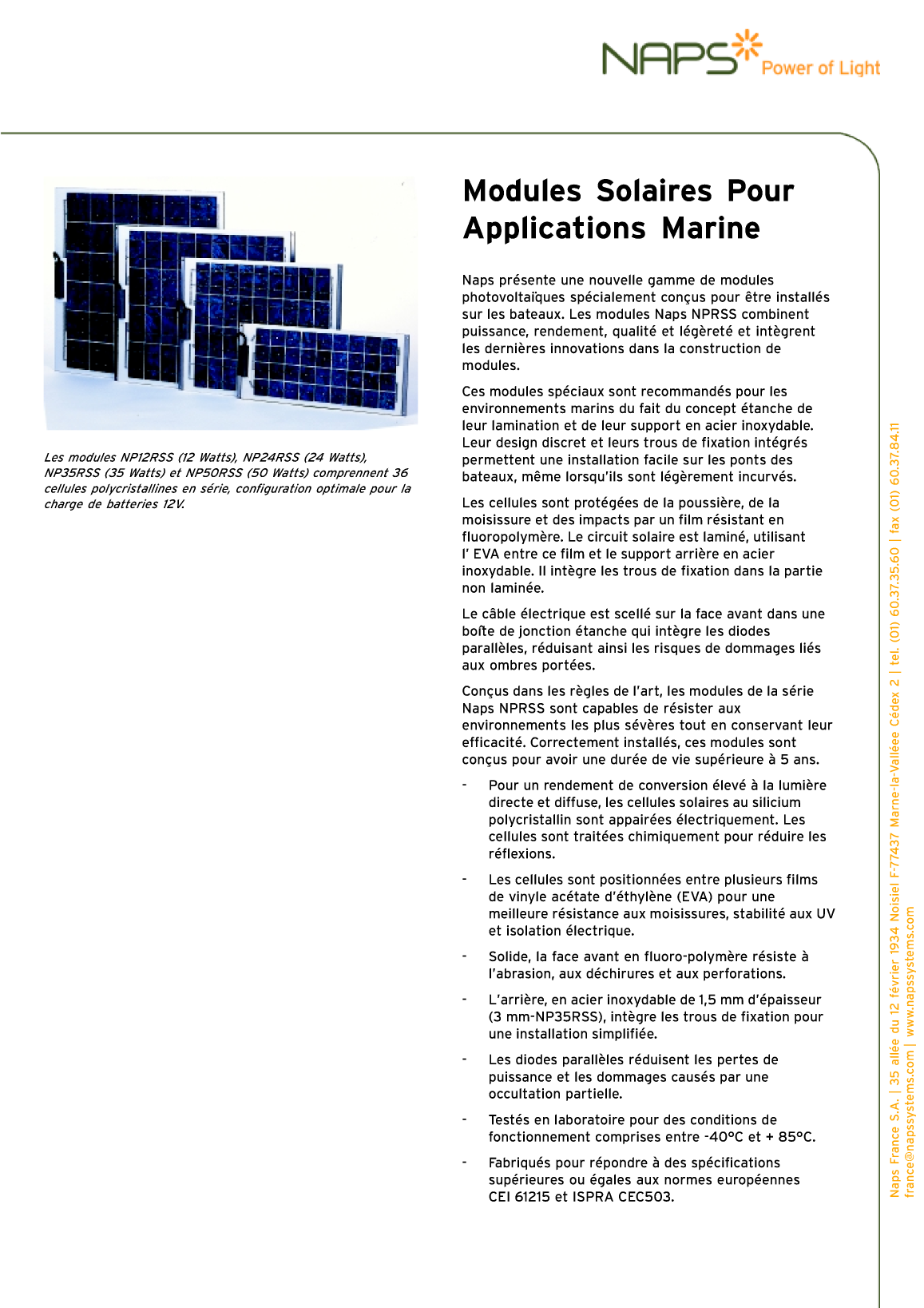 NAPS Power of Light

Les modules NP12RSS (12 Watts), NP24RSS (24 Watts), NP35RSS (35 Watts) et NP50RSS (50 Watts) comprennent 36 cellules polycristallines en série, configuration optimale pour la charge de batteries 12V.

Modules Solaires Pour Applications Marine

Naps présente une nouvelle gamme de modules photovoltaïques spécialement conçus pour être installés sur les bateaux. Les modules Naps NPRSS combinent puissance, rendement, qualité et légèreté et intègrent les dernières innovations dans la construction de modules.

Ces modules spéciaux sont recommandés pour les environnements marins du fait du concept étanche de leur lamination et de leur support en acier inoxydable. Leur design discret et leurs trous de fixation intégrés permettent une installation facile sur les ponts des bateaux, même lorsqu'ils sont légèrement incurvés.

Les cellules sont protégées de la poussière, de la moisissure et des impacts par un film résistant en fluoropolymère. Le circuit solaire est laminé, utilisant l' EVA entre ce film et le support arrière en acier inoxydable. Il intègre les trous de fixation dans la partie non laminée.

Le câble électrique est scellé sur la face avant dans une boîte de jonction étanche qui intègre les diodes parallèles, réduisant ainsi les risques de dommages liés aux ombres portées.

Conçus dans les règles de l'art, les modules de la série Naps NPRSS sont capables de résister aux environnements les plus sévères tout en conservant leur efficacité. Correctement installés, ces modules sont conçus pour avoir une durée de vie supérieure à 5 ans.

- Pour un rendement de conversion élevé à la lumière directe et diffuse, les cellules solaires au silicium polycristallin sont appairées électriquement. Les cellules sont traitées chimiquement pour réduire les réflexions.

- Les cellules sont positionnées entre plusieurs films de vinyle acétate d'éthylène (EVA) pour une meilleure résistance aux moisissures, stabilité aux UV et isolation électrique.

- Solide, la face avant en fluoro-polymère résiste à l'abrasion, aux déchirures et aux perforations.

- L'arrière, en acier inoxydable de 1,5 mm d'épaisseur (3 mm-NP35RSS), intègre les trous de fixation pour une installation simplifiée.

- Les diodes parallèles réduisent les pertes de puissance et les dommages causés par une occultation partielle.

- Testés en laboratoire pour des conditions de fonctionnement comprises entre -40°C et + 85°C.

- Fabriqués pour répondre à des spécifications supérieures ou égales aux normes européennes CEI 61215 et ISPRA CEC503.

Naps France S.A. | 35 allée du 12 février 1934 Noisiel F-77437 Marne-la-Vallée Cédex 2 | tel. (01) 60.37.35.60 | fax (01) 60.37.84.11
france@napssystems.com | www.napssystems.com